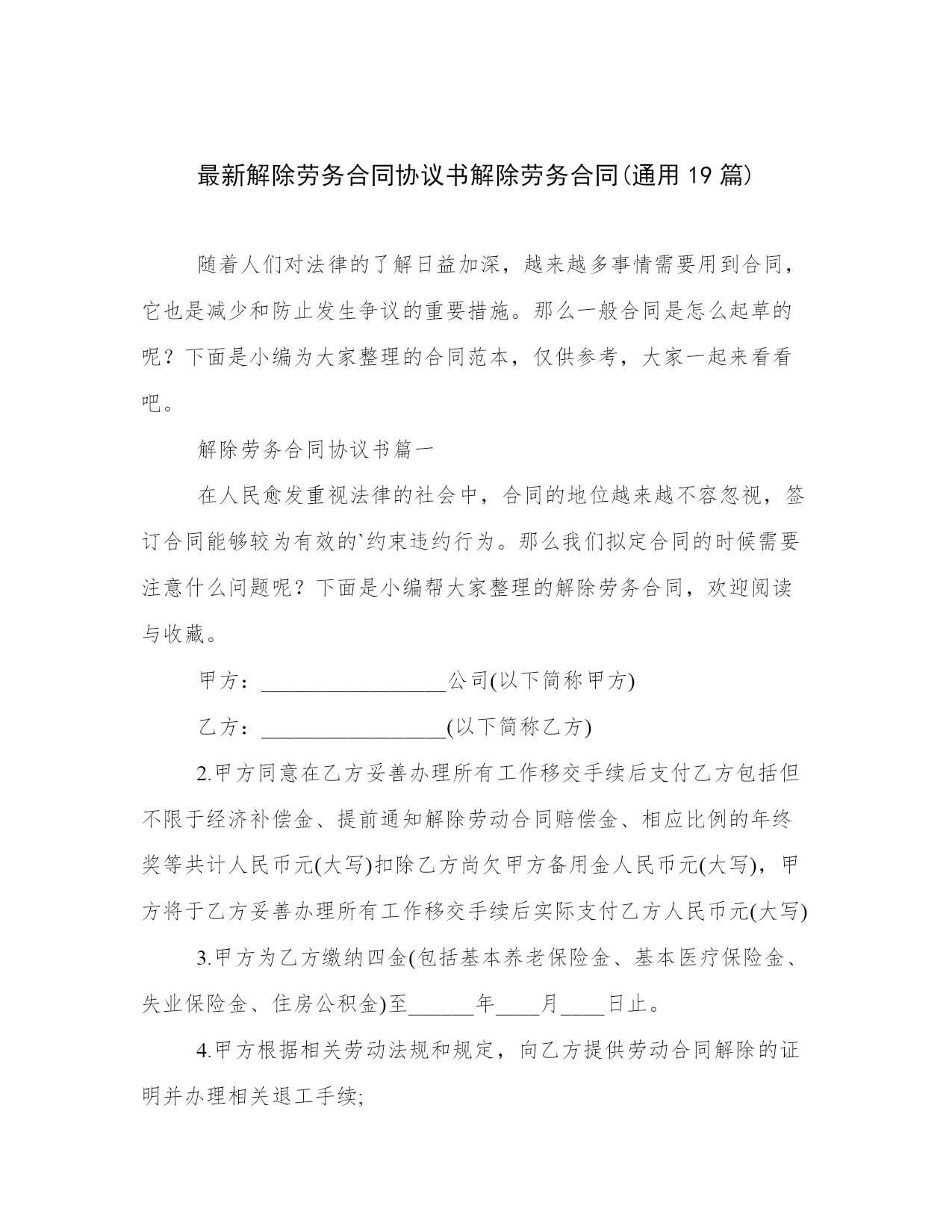 最新解除劳务合同协议书解除劳务合同(通用 19 篇)

随着人们对法律的了解日益加深，越来越多事情需要用到合同，它也是减少和防止发生争议的重要措施。那么一般合同是怎么起草的呢？下面是小编为大家整理的合同范本，仅供参考，大家一起来看看吧。

解除劳务合同协议书篇一

在人民愈发重视法律的社会中，合同的地位越来越不容忽视，签订合同能够较为有效的`约束违约行为。那么我们拟定合同的时候需要注意什么问题呢？下面是小编帮大家整理的解除劳务合同，欢迎阅读与收藏。

甲方：__________________公司(以下简称甲方)

乙方：__________________(以下简称乙方)

2.甲方同意在乙方妥善办理所有工作移交手续后支付乙方包括但不限于经济补偿金、提前通知解除劳动合同赔偿金、相应比例的年终奖等共计人民币元(大写)扣除乙方尚欠甲方备用金人民币元(大写)，甲方将于乙方妥善办理所有工作移交手续后实际支付乙方人民币元(大写)

3.甲方为乙方缴纳四金(包括基本养老保险金、基本医疗保险金、失业保险金、住房公积金)至______年____月____日止。

4.甲方根据相关劳动法规和规定，向乙方提供劳动合同解除的证明并办理相关退工手续;